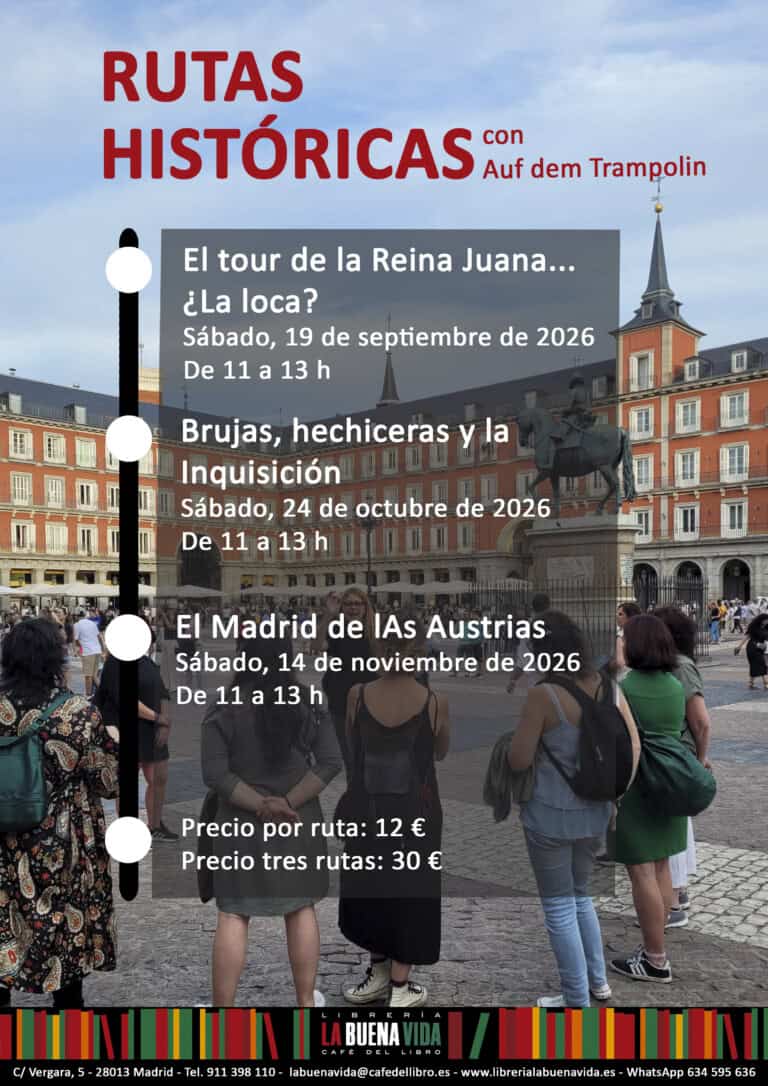 RUTAS HISTÓRICAS con Auf dem Trampolin

El tour de la Reina Juana... ¿La loca?
Sábado, 19 de septiembre de 2026
De 11 a 13 h

Brujas, hechiceras y la Inquisición
Sábado, 24 de octubre de 2026
De 11 a 13 h

El Madrid de lAs Austrias
Sábado, 14 de noviembre de 2026
De 11 a 13 h

Precio por ruta: 12 €
Precio tres rutas: 30 €

LIBRERÍA LA BUENA VIDA CAFÉ DEL LIBRO

C/ Vergara, 5 - 28013 Madrid - Tel. 911 398 110 - labuenavida@cafedellibro.es - www.librerialabuenavida.es - WhatsApp 634 595 636